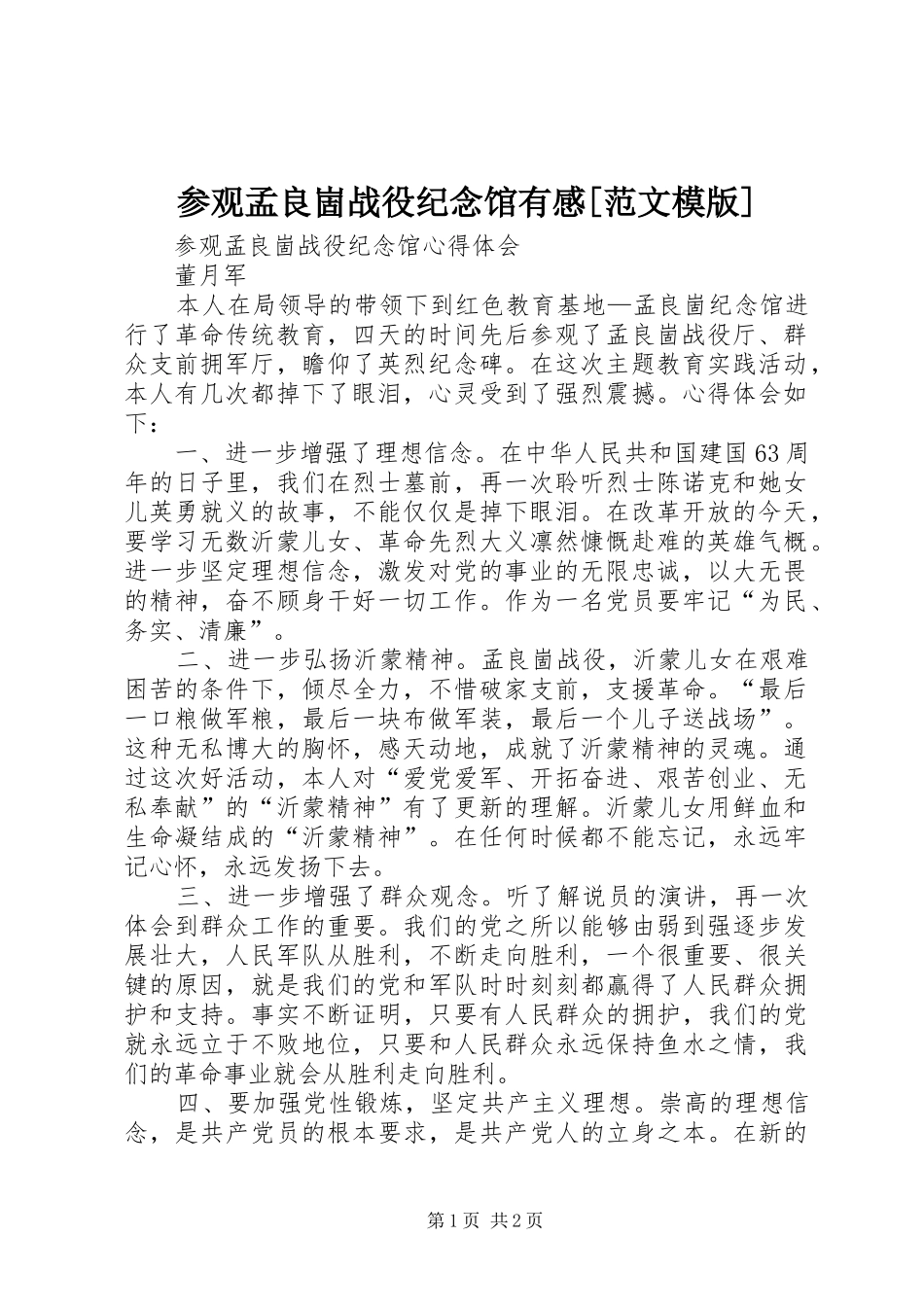 参观孟良崮战役纪念馆有感[范文模版]

参观孟良崮战役纪念馆心得体会

董月军

本人在局领导的带领下到红色教育基地—孟良崮纪念馆进行了革命传统教育，四天的时间先后参观了孟良崮战役厅、群众支前拥军厅，瞻仰了英烈纪念碑。在这次主题教育实践活动，本人有几次都掉下了眼泪，心灵受到了强烈震撼。心得体会如下：

一、进一步增强了理想信念。在中华人民共和国建国63周年的日子里，我们在烈士墓前，再一次聆听烈士陈诺克和她女儿英勇就义的故事，不能仅仅是掉下眼泪。在改革开放的今天，要学习无数沂蒙儿女、革命先烈大义凛然慷慨赴难的英雄气概。进一步坚定理想信念，激发对党的事业的无限忠诚，以大无畏的精神，奋不顾身干好一切工作。作为一名党员要牢记“为民、务实、清廉”。

二、进一步弘扬沂蒙精神。孟良崮战役，沂蒙儿女在艰难困苦的条件下，倾尽全力，不惜破家支前，支援革命。“最后一口粮做军粮，最后一块布做军装，最后一个儿子送战场”。这种无私博大的胸怀，感天动地，成就了沂蒙精神的灵魂。通过这次好活动，本人对“爱党爱军、开拓奋进、艰苦创业、无私奉献”的“沂蒙精神”有了更新的理解。沂蒙儿女用鲜血和生命凝结成的“沂蒙精神”。在任何时候都不能忘记，永远牢记心怀，永远发扬下去。

三、进一步增强了群众观念。听了解说员的演讲，再一次体会到群众工作的重要。我们的党之所以能够由弱到强逐步发展壮大，人民军队从胜利，不断走向胜利，一个很重要、很关键的原因，就是我们的党和军队时时刻刻都赢得了人民群众拥护和支持。事实不断证明，只要有人民群众的拥护，我们的党就永远立于不败地位，只要和人民群众永远保持鱼水之情，我们的革命事业就会从胜利走向胜利。

四、要加强党性锻炼，坚定共产主义理想。崇高的理想信念，是共产党员的根本要求，是共产党人的立身之本。在新的

第1页 共2页